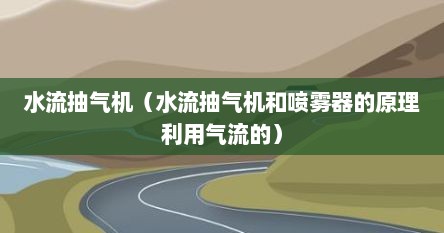 水流抽气机（水流抽气机和喷雾器的原理利用气流的）